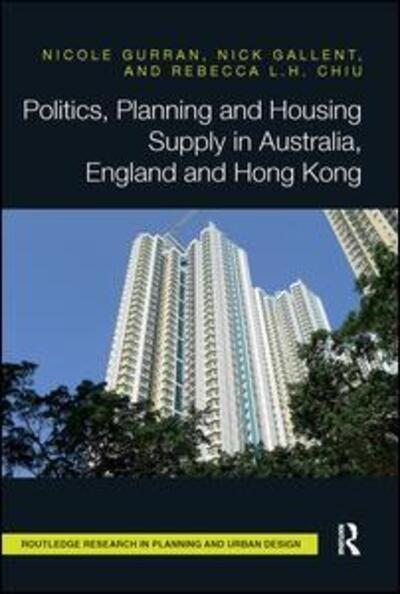 NICOLE GURRAN, NICK GALLENT, AND REBECCA L.H. CHIU

Politics, Planning and Housing Supply in Australia, England and Hong Kong

ROUTLEDGE RESEARCH IN PLANNING AND URBAN DESIGN

R